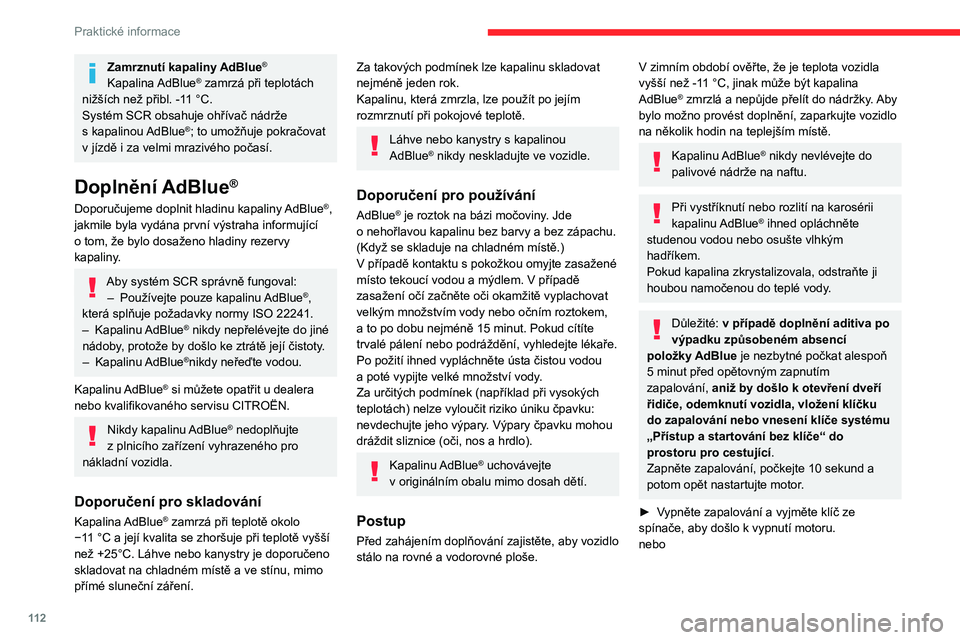 Praktické informace

Zamrznutí kapaliny AdBlue®
Kapalina AdBlue® zamrzá při teplotách nižších než přibl. -11 °C.
Systém SCR obsahuje ohřívač nádrže s kapalinou AdBlue®; to umožňuje pokračovat v jízdě i za velmi mrazivého počasí.

Doplnění AdBlue®

Doporučujeme doplnit hladinu kapaliny AdBlue®, jakmile byla vydána první výstraha informující o tom, že bylo dosaženo hladiny rezervy kapaliny.

Aby systém SCR správně fungoval:
– Používejte pouze kapalinu AdBlue®, která splňuje požadavky normy ISO 22241.
– Kapalinu AdBlue® nikdy nepřelévejte do jiné nádoby, protože by došlo ke ztrátě její čistoty.
– Kapalinu AdBlue®nikdy neřeďte vodou.

Kapalinu AdBlue® si můžete opatřit u dealera nebo kvalifikovaného servisu CITROËN.

Nikdy kapalinu AdBlue® nedoplňujte z plnicího zařízení vyhrazeného pro nákladní vozidla.

Doporučení pro skladování

Kapalina AdBlue® zamrzá při teplotě okolo −11 °C a její kvalita se zhoršuje při teplotě vyšší než +25°C. Láhve nebo kanystry je doporučeno skladovat na chladném místě a ve stínu, mimo přímé sluneční záření.

Za takových podmínek lze kapalinu skladovat nejméně jeden rok.
Kapalinu, která zmrzla, lze použít po jejím rozmrznutí při pokojové teplotě.

Láhve nebo kanystry s kapalinou AdBlue® nikdy neskladujte ve vozidle.

Doporučení pro používání

AdBlue® je roztok na bázi močoviny. Jde o nehořlavou kapalinu bez barvy a bez zápachu. (Když se skladuje na chladném místě.)
V případě kontaktu s pokožkou omyjte zasažené místo tekoucí vodou a mýdlem. V případě zasažení očí začněte oči okamžitě vyplachovat velkým množstvím vody nebo očním roztokem, a to po dobu nejméně 15 minut. Pokud cítíte trvalé pálení nebo podráždění, vyhledejte lékaře.
Po požití ihned vypláchněte ústa čistou vodou a poté vypijte velké množství vody.
Za určitých podmínek (například při vysokých teplotách) nelze vyloučit riziko úniku čpavku: nevdechujte jeho výpary. Výpary čpavku mohou dráždit sliznice (oči, nos a hrdlo).

Kapalinu AdBlue® uchovávejte v originálním obalu mimo dosah dětí.

Postup

Před zahájením doplňování zajistěte, aby vozidlo stálo na rovné a vodorovné ploše.

V zimním období ověřte, že je teplota vozidla vyšší než -11 °C, jinak může být kapalina AdBlue® zmrzlá a nepůjde přelít do nádržky. Aby bylo možno provést doplnění, zaparkujte vozidlo na několik hodin na teplejším místě.

Kapalinu AdBlue® nikdy nevlévejte do palivové nádrže na naftu.

Při vystříknutí nebo rozlití na karosérii kapalinu AdBlue® ihned opláchněte studenou vodou nebo osušte vlhkým hadříkem.
Pokud kapalina zkrystalizovala, odstraňte ji houbou namočenou do teplé vody.

Důležité: v případě doplnění aditiva po výpadku způsobeném absencí položky AdBlue je nezbytné počkat alespoň 5 minut před opětovným zapnutím zapalování, aniž by došlo k otevření dveří řidiče, odemknutí vozidla, vložení klíčku do zapalování nebo vnesení klíče systému „Přístup a startování bez klíče“ do prostoru pro cestující.
Zapněte zapalování, počkejte 10 sekund a potom opět nastartujte motor.

► Vypněte zapalování a vyjměte klíč ze spínače, aby došlo k vypnutí motoru.
nebo

112

carmanualsonline.info